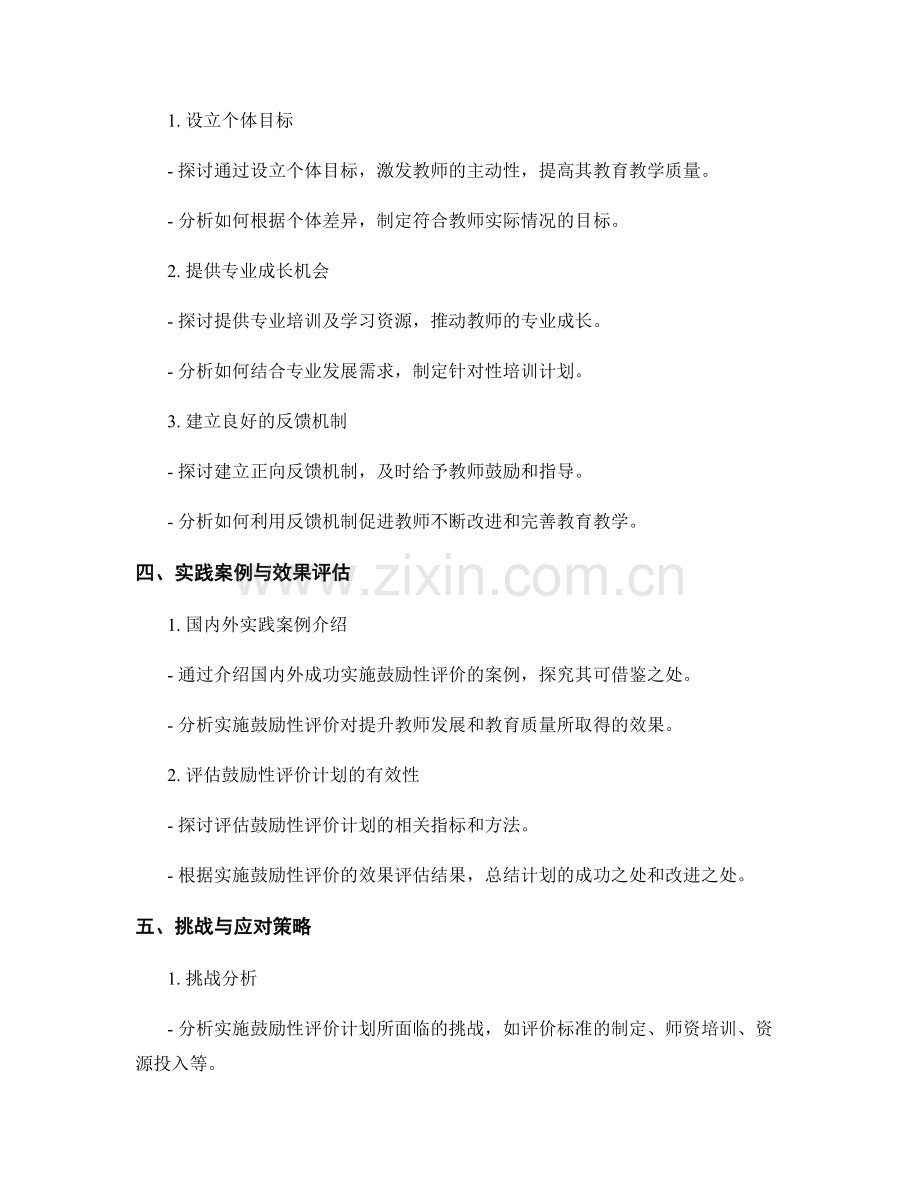 1. 设立个体目标

- 探讨通过设立个体目标，激发教师的主动性，提高其教育教学质量。

- 分析如何根据个体差异，制定符合教师实际情况的目标。

2. 提供专业成长机会

- 探讨提供专业培训及学习资源，推动教师的专业成长。

- 分析如何结合专业发展需求，制定针对性培训计划。

3. 建立良好的反馈机制

- 探讨建立正向反馈机制，及时给予教师鼓励和指导。

- 分析如何利用反馈机制促进教师不断改进和完善教育教学。

四、实践案例与效果评估

www.zixin.com.cn

1. 国内外实践案例介绍

- 通过介绍国内外成功实施鼓励性评价的案例，探究其可借鉴之处。

- 分析实施鼓励性评价对提升教师发展和教育质量所取得的效果。

2. 评估鼓励性评价计划的有效性

- 探讨评估鼓励性评价计划的相关指标和方法。

- 根据实施鼓励性评价的效果评估结果，总结计划的成功之处和改进之处。

五、挑战与应对策略

1. 挑战分析

- 分析实施鼓励性评价计划所面临的挑战，如评价标准的制定、师资培训、资源投入等。